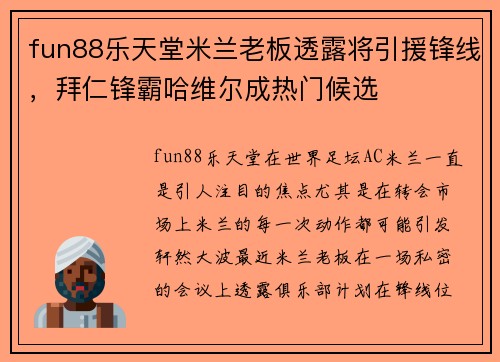 fun88乐天堂米兰老板透露将引援锋线，拜仁锋霸哈维尔成热门候选

fun88乐天堂在世界足坛AC米兰一直是引人注目的焦点尤其是在转会市场上米兰的每一次动作都可能引发轩然大波最近米兰老板在一场私密的会议上透露俱乐部计划在锋线位